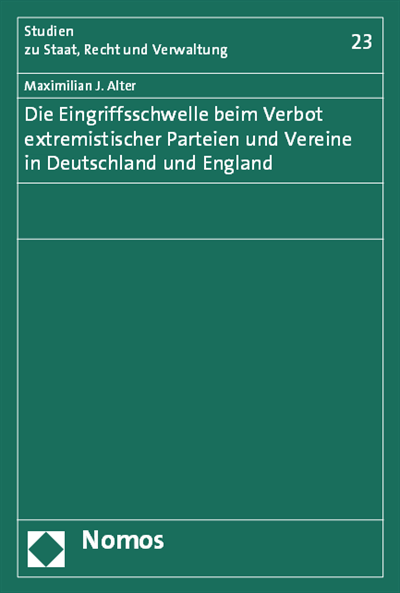 Studien
zu Staat, Recht und Verwaltung

23

Maximilian J. Alter

Die Eingriffsschwelle beim Verbot extremistischer Parteien und Vereine in Deutschland und England

Nomos